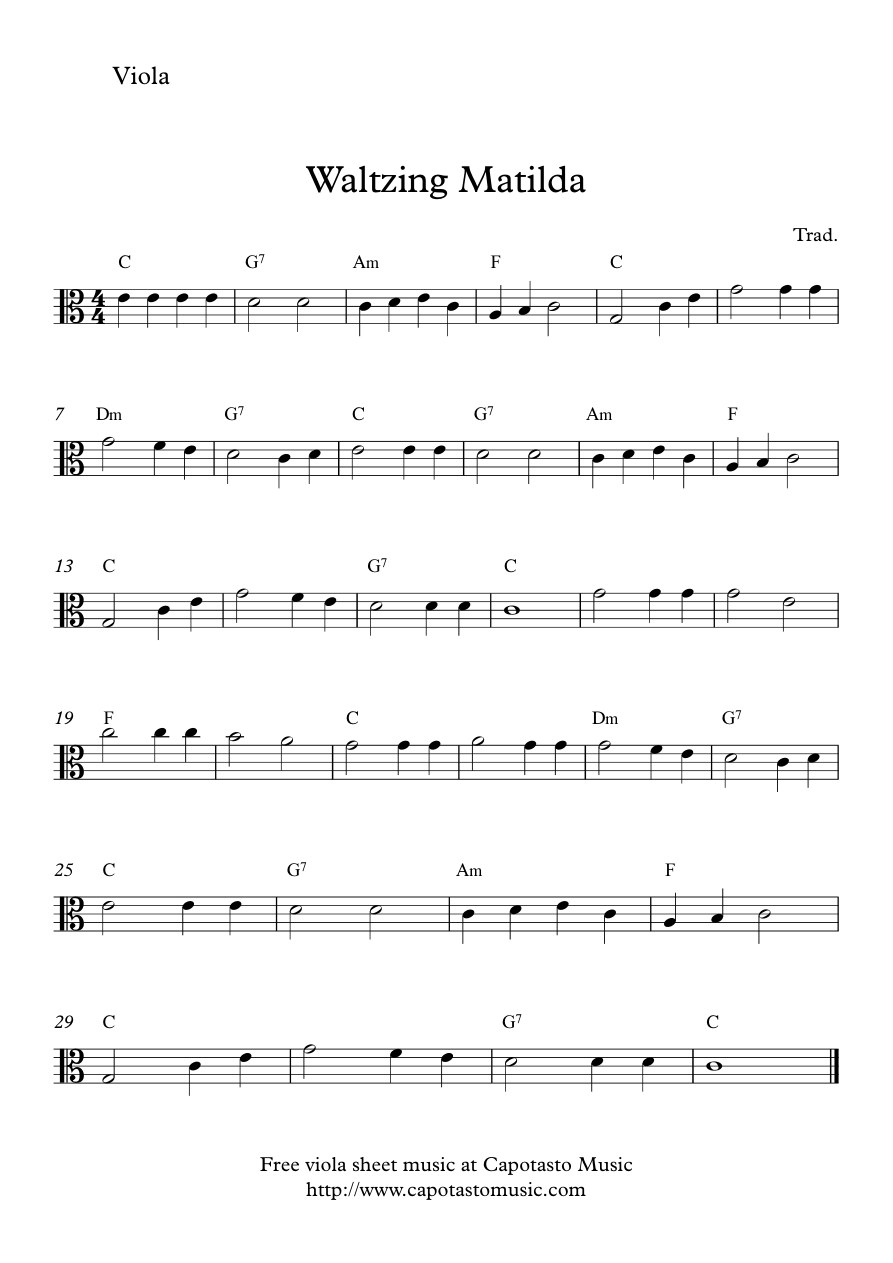 Viola

Waltzing Matilda

Trad.

C $G^7$ Am F C

7 Dm $G^7$ C $G^7$ Am F

13 C $G^7$ C

19 F C Dm $G^7$

25 C $G^7$ Am F

29 C $G^7$ C

Free viola sheet music at Capotasto Music
http://www.capotastomusic.com